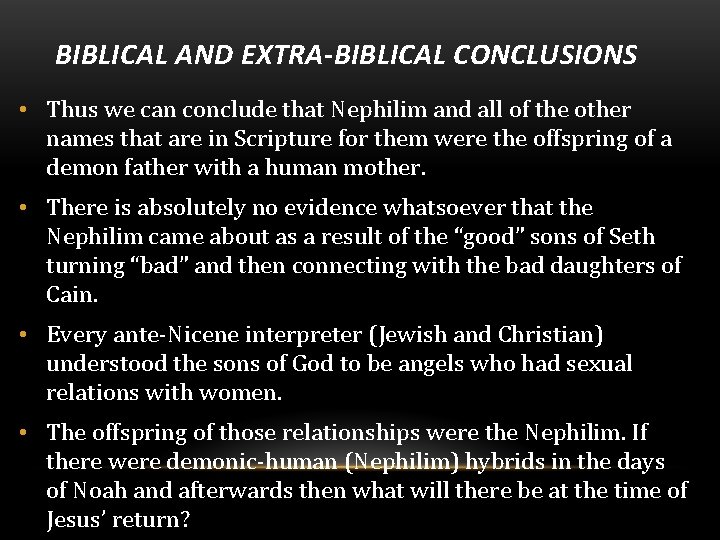 BIBLICAL AND EXTRA-BIBLICAL CONCLUSIONS

• Thus we can conclude that Nephilim and all of the other names that are in Scripture for them were the offspring of a demon father with a human mother.

• There is absolutely no evidence whatsoever that the Nephilim came about as a result of the "good" sons of Seth turning "bad" and then connecting with the bad daughters of Cain.

• Every ante-Nicene interpreter (Jewish and Christian) understood the sons of God to be angels who had sexual relations with women.

• The offspring of those relationships were the Nephilim. If there were demonic-human (Nephilim) hybrids in the days of Noah and afterwards then what will there be at the time of Jesus' return?